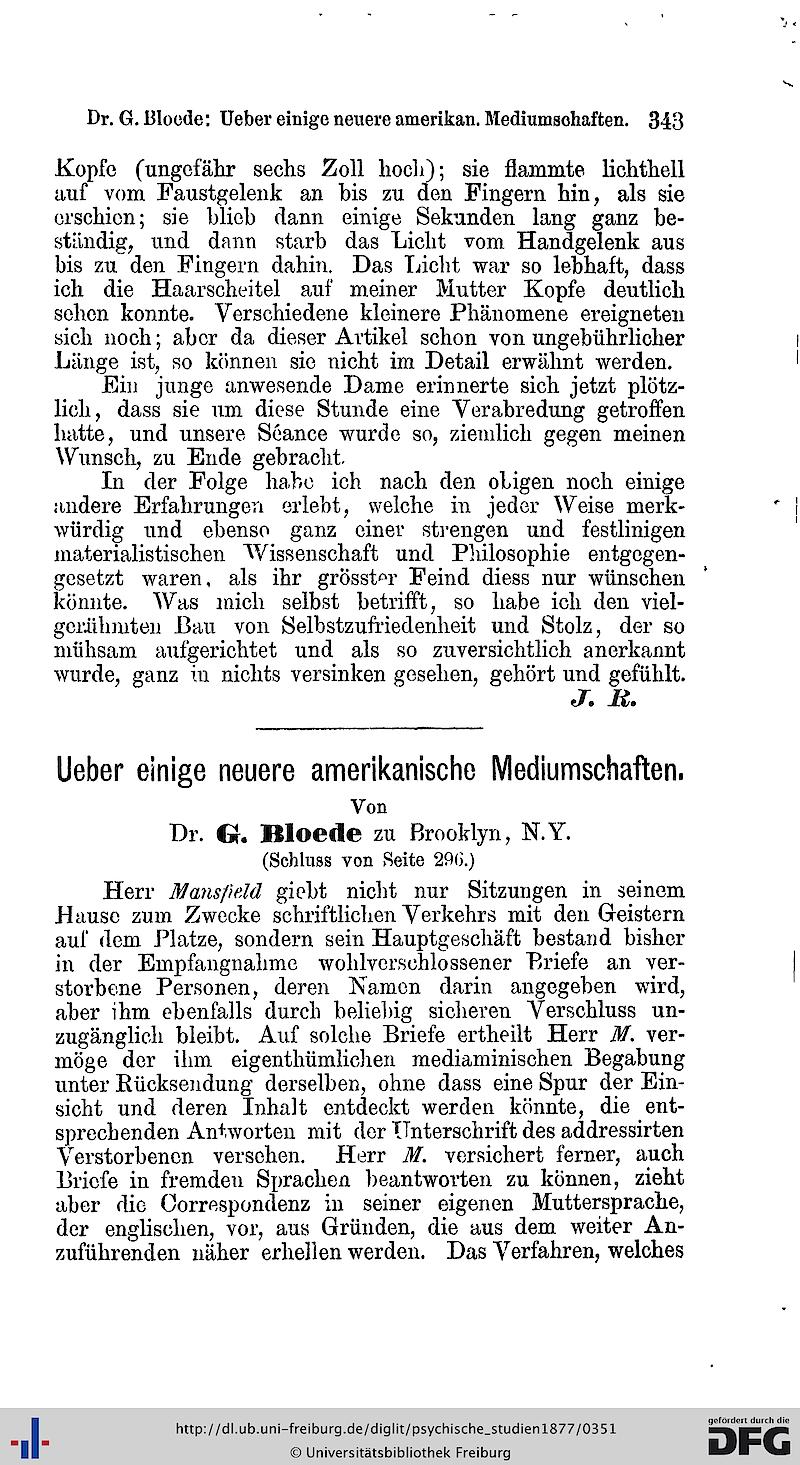 Dr. G. Bloede: Ueber einige neuere amerikan. Mediumschaften. 343

Kopfe (ungefähr sechs Zoll hoch); sie flammte lichthell auf vom Faustgelenk an bis zu den Fingern hin, als sie erschien; sie blieb dann einige Sekunden lang ganz beständig, und dann starb das Licht vom Handgelenk aus bis zu den Fingern dahin. Das Licht war so lebhaft, dass ich die Haarscheitel auf meiner Mutter Kopfe deutlich sehen konnte. Verschiedene kleinere Phänomene ereigneten sich noch; aber da dieser Artikel schon von ungebührlicher Länge ist, so können sie nicht im Detail erwähnt werden.

Ein junge anwesende Dame erinnerte sich jetzt plötzlich, dass sie um diese Stunde eine Verabredung getroffen hatte, und unsere Séance wurde so, ziemlich gegen meinen Wunsch, zu Ende gebracht.

In der Folge habe ich nach den obigen noch einige andere Erfahrungen erlebt, welche in jeder Weise merkwürdig und ebenso ganz einer strengen und festlinigen materialistischen Wissenschaft und Philosophie entgegengesetzt waren, als ihr grösster Feind diess nur wünschen könnte. Was mich selbst betrifft, so habe ich den vielgerühmten Bau von Selbstzufriedenheit und Stolz, der so mühsam aufgerichtet und als so zuversichtlich anerkannt wurde, ganz in nichts versinken gesehen, gehört und gefühlt.

J. R.

Ueber einige neuere amerikanische Mediumschaften.

Von

Dr. G. Bloede zu Brooklyn, N.Y.

(Schluss von Seite 296.)

Herr Mansfield giebt nicht nur Sitzungen in seinem Hause zum Zwecke schriftlichen Verkehrs mit den Geistern auf dem Platze, sondern sein Hauptgeschäft bestand bisher in der Empfangnahme wohlverschlossener Briefe an verstorbene Personen, deren Namen darin angegeben wird, aber ihm ebenfalls durch beliebig sicheren Verschluss unzugänglich bleibt. Auf solche Briefe ertheilt Herr M. vermöge der ihm eigenthümlichen mediaminischen Begabung unter Rücksendung derselben, ohne dass eine Spur der Einsicht und deren Inhalt entdeckt werden könnte, die entsprechenden Antworten mit der Unterschrift des addressirten Verstorbenen versehen. Herr M. versichert ferner, auch Briefe in fremden Sprachen beantworten zu können, zieht aber die Correspondenz in seiner eigenen Muttersprache, der englischen, vor, aus Gründen, die aus dem weiter Anzuführenden näher erhellen werden. Das Verfahren, welches

http://dl.ub.uni-freiburg.de/diglit/psychische_studien1877/0351
© Universitätsbibliothek Freiburg
gefördert durch die DFG